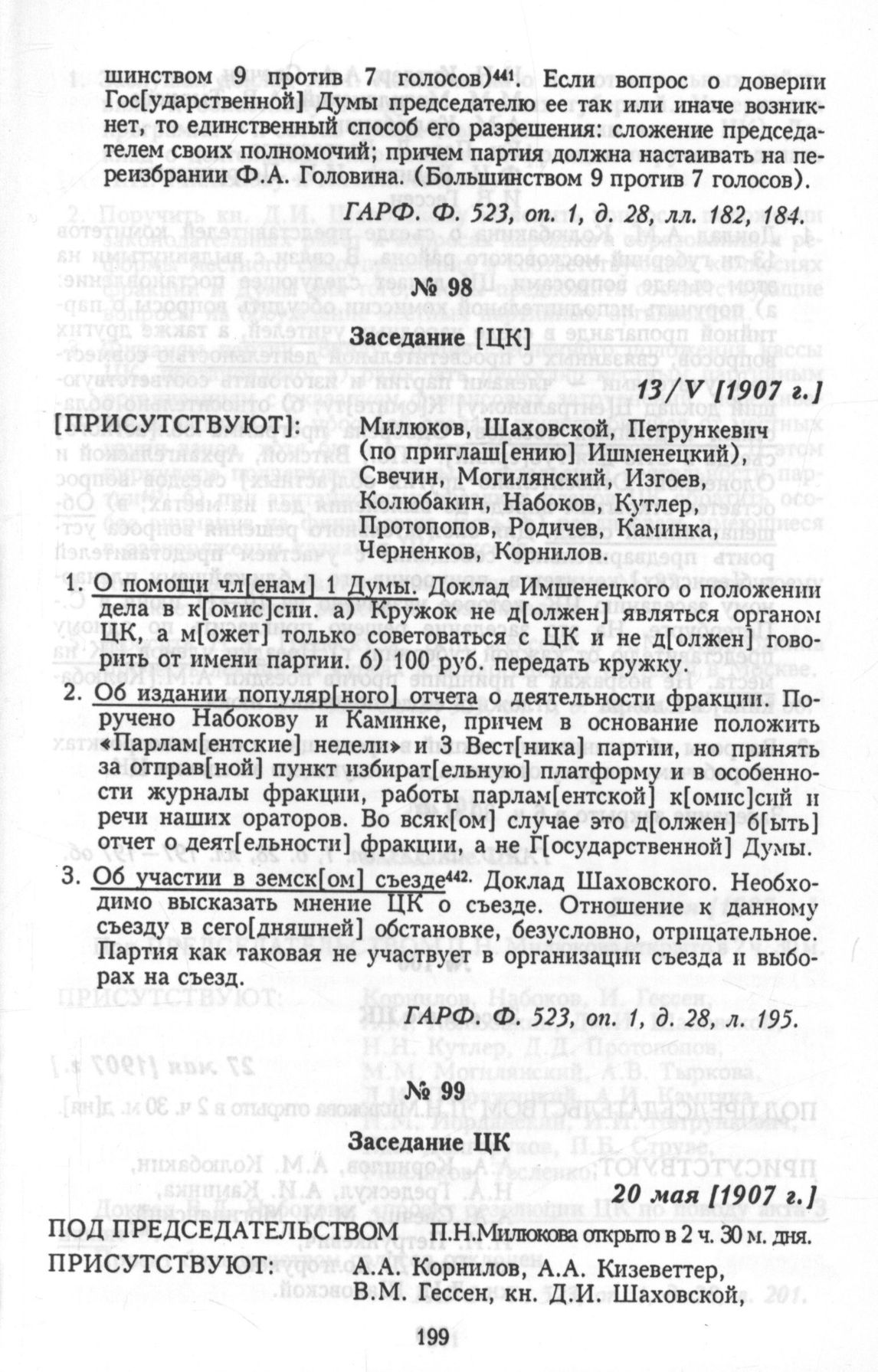 шинством 9 против 7 голосов)$^{441}$. Если вопрос о доверии Гос[ударственной] Думы председателю ее так или иначе возникнет, то единственный способ его разрешения: сложение председателем своих полномочий; причем партия должна настаивать на переизбрании Ф.А. Головина. (Большинством 9 против 7 голосов).

ГАРФ. Ф. 523, оп. 1, д. 28, лл. 182, 184.

№ 98

Заседание [ЦК]

13/V [1907 г.]

[ПРИСУТСТВУЮТ]: Милюков, Шаховской, Петрункевич (по приглаш[ению] Ишменецкий), Свечин, Могилянский, Изгоев, Колюбакин, Набоков, Кутлер, Протопопов, Родичев, Каминка, Черненков, Корнилов.

1. О помощи чл[енам] 1 Думы. Доклад Имшенецкого о положении дела в к[омис]сии. а) Кружок не д[олжен] являться органом ЦК, а м[ожет] только советоваться с ЦК и не д[олжен] говорить от имени партии. б) 100 руб. передать кружку.

2. Об издании популяр[ного] отчета о деятельности фракции. Поручено Набокову и Каминке, причем в основание положить «Парлам[ентские] недели» и 3 Вест[ника] партии, но принять за отправ[ной] пункт избират[ельную] платформу и в особенности журналы фракции, работы парлам[ентской] к[омис]сий и речи наших ораторов. Во всяк[ом] случае это д[олжен] б[ыть] отчет о деят[ельности] фракции, а не Г[осударственной] Думы.

3. Об участии в земск[ом] съезде$^{442}$. Доклад Шаховского. Необходимо высказать мнение ЦК о съезде. Отношение к данному съезду в сего[дняшней] обстановке, безусловно, отрицательное. Партия как таковая не участвует в организации съезда и выборах на съезд.

ГАРФ. Ф. 523, оп. 1, д. 28, л. 195.

№ 99

Заседание ЦК

20 мая [1907 г.]

ПОД ПРЕДСЕДАТЕЛЬСТВОМ П.Н.Милюкова открыто в 2 ч. 30 м. дня.
ПРИСУТСТВУЮТ: А.А. Корнилов, А.А. Кизеветтер, В.М. Гессен, кн. Д.И. Шаховской,

199